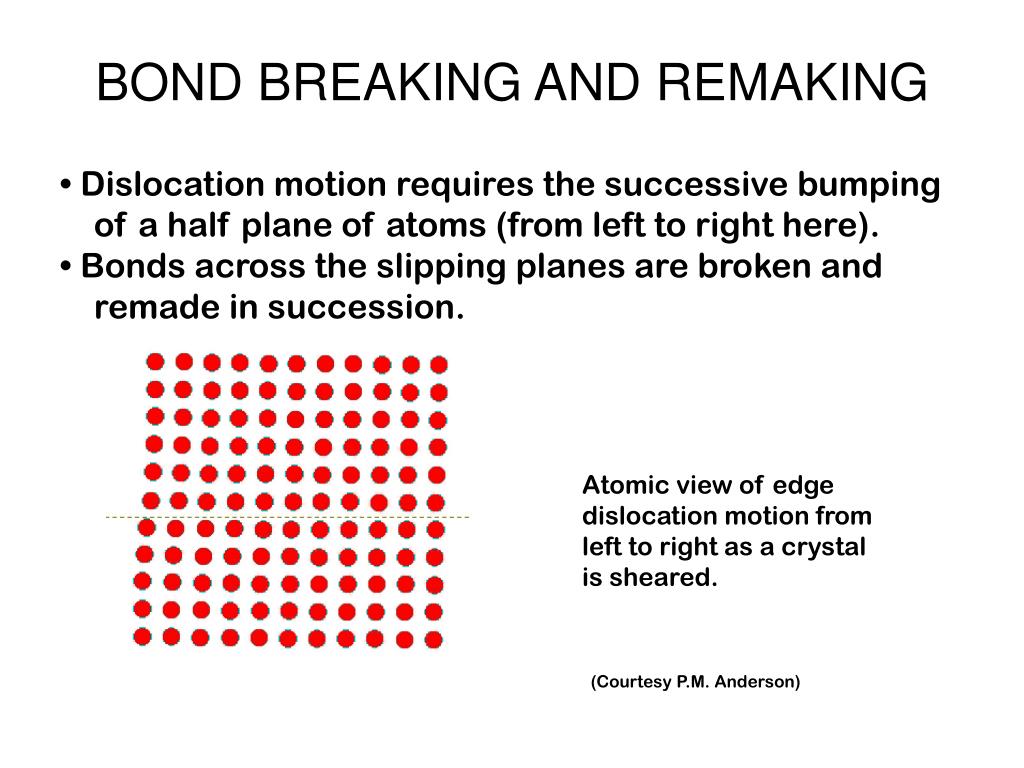 BOND BREAKING AND REMAKING

• Dislocation motion requires the successive bumping of a half plane of atoms (from left to right here).
• Bonds across the slipping planes are broken and remade in succession.

Atomic view of edge dislocation motion from left to right as a crystal is sheared.

(Courtesy P.M. Anderson)